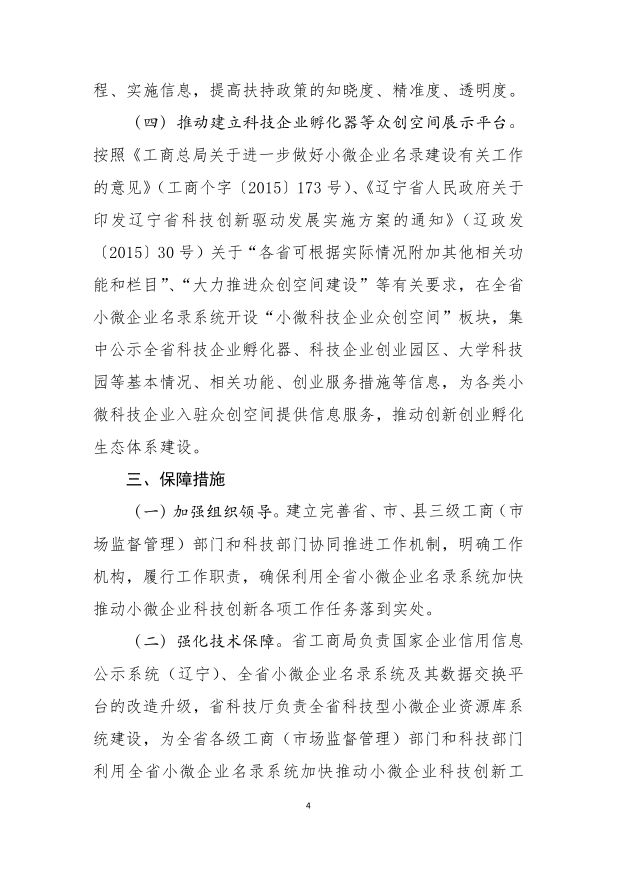 程、实施信息，提高扶持政策的知晓度、精准度、透明度。

（四）推动建立科技企业孵化器等众创空间展示平台。按照《工商总局关于进一步做好小微企业名录建设有关工作的意见》（工商个字〔2015〕173号）、《辽宁省人民政府关于印发辽宁省科技创新驱动发展实施方案的通知》（辽政发〔2015〕30号）关于“各省可根据实际情况附加其他相关功能和栏目”、“大力推进众创空间建设”等有关要求，在全省小微企业名录系统开设“小微科技企业众创空间”板块，集中公示全省科技企业孵化器、科技企业创业园区、大学科技园等基本情况、相关功能、创业服务措施等信息，为各类小微科技企业入驻众创空间提供信息服务，推动创新创业孵化生态体系建设。

三、保障措施

（一）加强组织领导。建立完善省、市、县三级工商（市场监督管理）部门和科技部门协同推进工作机制，明确工作机构，履行工作职责，确保利用全省小微企业名录系统加快推动小微企业科技创新各项工作任务落到实处。

（二）强化技术保障。省工商局负责国家企业信用信息公示系统（辽宁）、全省小微企业名录系统及其数据交换平台的改造升级，省科技厅负责全省科技型小微企业资源库系统建设，为全省各级工商（市场监督管理）部门和科技部门利用全省小微企业名录系统加快推动小微企业科技创新工

4